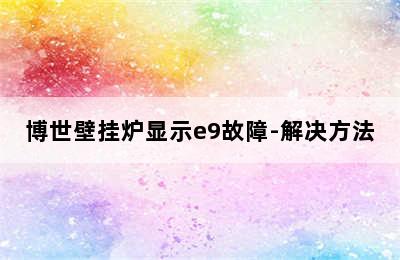 博世壁挂炉显示e9故障-解决方法